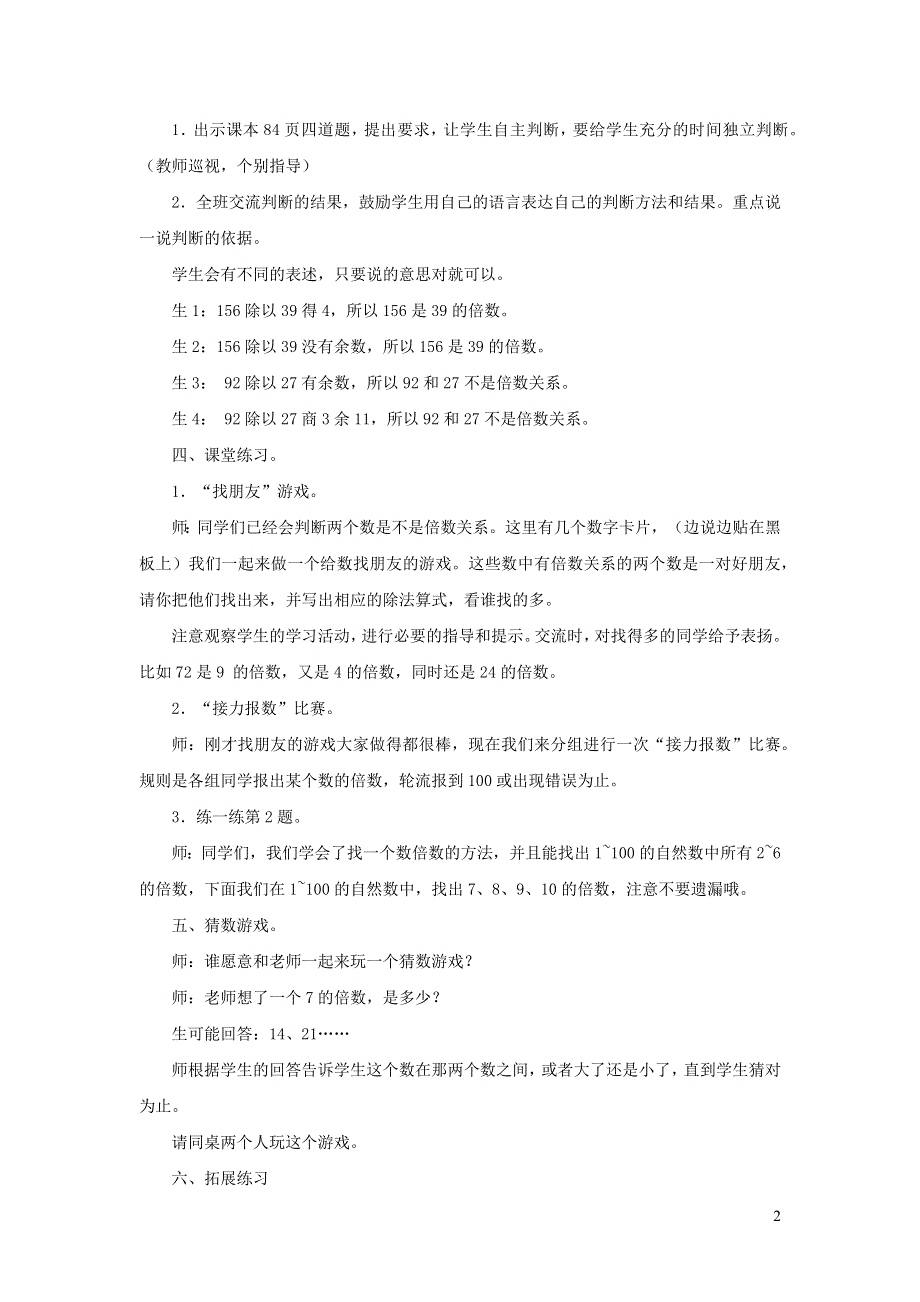 1．出示课本 84 页四道题，提出要求，让学生自主判断，要给学生充分的时间独立判断。（教师巡视，个别指导）

2．全班交流判断的结果，鼓励学生用自己的语言表达自己的判断方法和结果。重点说一说判断的依据。

学生会有不同的表述，只要说的意思对就可以。

生 1：156 除以 39 得 4，所以 156 是 39 的倍数。

生 2：156 除以 39 没有余数，所以 156 是 39 的倍数。

生 3： 92 除以 27 有余数，所以 92 和 27 不是倍数关系。

生 4： 92 除以 27 商 3 余 11，所以 92 和 27 不是倍数关系。

四、课堂练习。

1．“找朋友”游戏。

师：同学们已经会判断两个数是不是倍数关系。这里有几个数字卡片，（边说边贴在黑板上）我们一起来做一个给数找朋友的游戏。这些数中有倍数关系的两个数是一对好朋友，请你把他们找出来，并写出相应的除法算式，看谁找的多。

注意观察学生的学习活动，进行必要的指导和提示。交流时，对找得多的同学给予表扬。比如 72 是 9 的倍数，又是 4 的倍数，同时还是 24 的倍数。

2．“接力报数”比赛。

师：刚才找朋友的游戏大家做得都很棒，现在我们来分组进行一次“接力报数”比赛。规则是各组同学报出某个数的倍数，轮流报到 100 或出现错误为止。

3．练一练第 2 题。

师：同学们，我们学会了找一个数倍数的方法，并且能找出 1~100 的自然数中所有 2~6 的倍数，下面我们在 1~100 的自然数中，找出 7、8、9、10 的倍数，注意不要遗漏哦。

五、猜数游戏。

师：谁愿意和老师一起来玩一个猜数游戏？

师：老师想了一个 7 的倍数，是多少？

生可能回答：14、21……

师根据学生的回答告诉学生这个数在那两个数之间，或者大了还是小了，直到学生猜对为止。

请同桌两个人玩这个游戏。

六、拓展练习

2